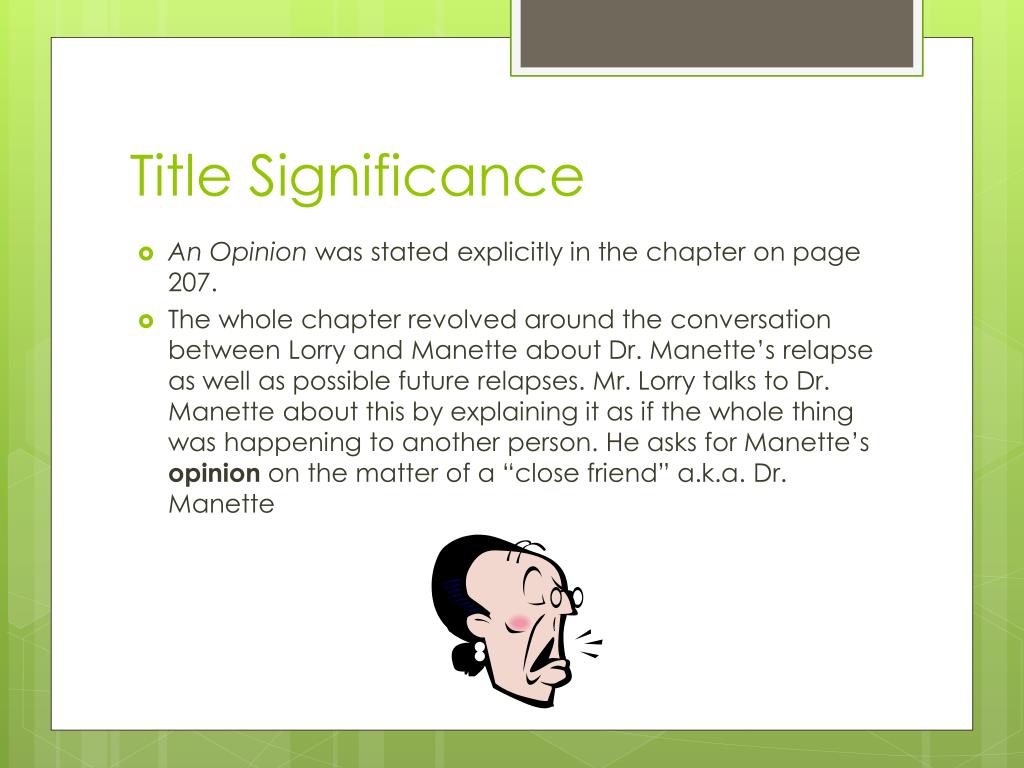 Title Significance

• An Opinion was stated explicitly in the chapter on page 207.

• The whole chapter revolved around the conversation between Lorry and Manette about Dr. Manette's relapse as well as possible future relapses. Mr. Lorry talks to Dr. Manette about this by explaining it as if the whole thing was happening to another person. He asks for Manette's opinion on the matter of a "close friend" a.k.a. Dr. Manette